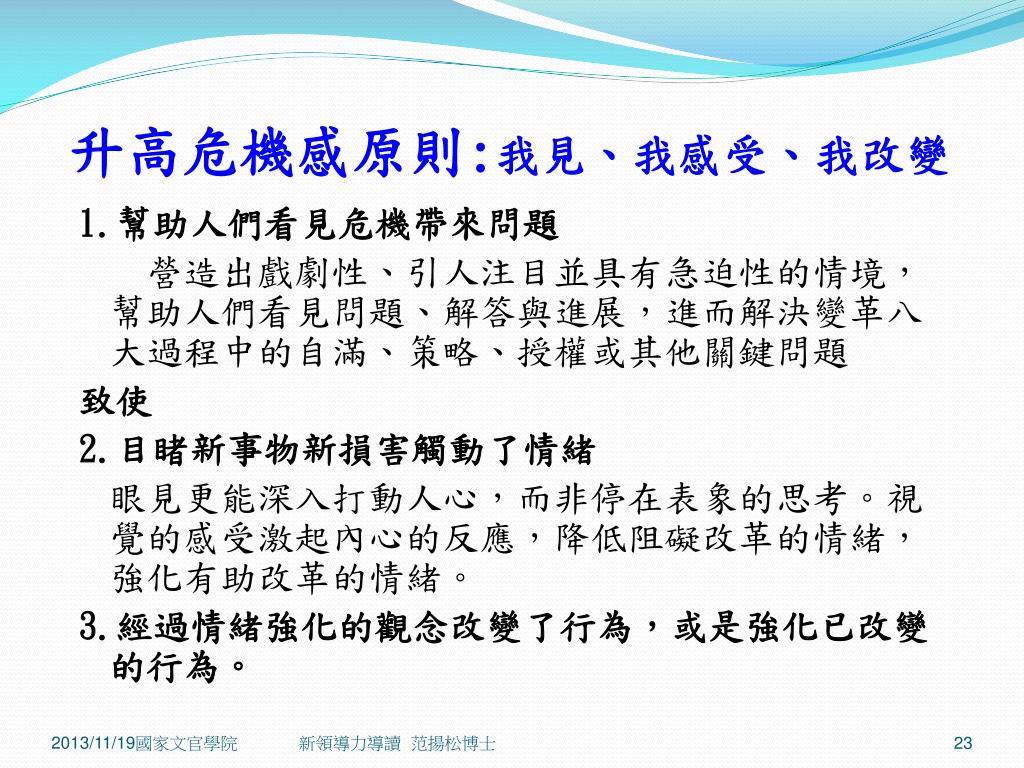 升高危機感原則:我見、我感受、我改變

1.幫助人們看見危機帶來問題

營造出戲劇性、引人注目並具有急迫性的情境，幫助人們看見問題、解答與進展，進而解決變革八大過程中的自滿、策略、授權或其他關鍵問題

致使

2.目睹新事物新損害觸動了情緒

眼見更能深入打動人心，而非停在表象的思考。視覺的感受激起內心的反應，降低阻礙改革的情緒，強化有助改革的情緒。

3.經過情緒強化的觀念改變了行為，或是強化已改變的行為。

2013/11/19國家文官學院　新領導力導讀 范揚松博士　23